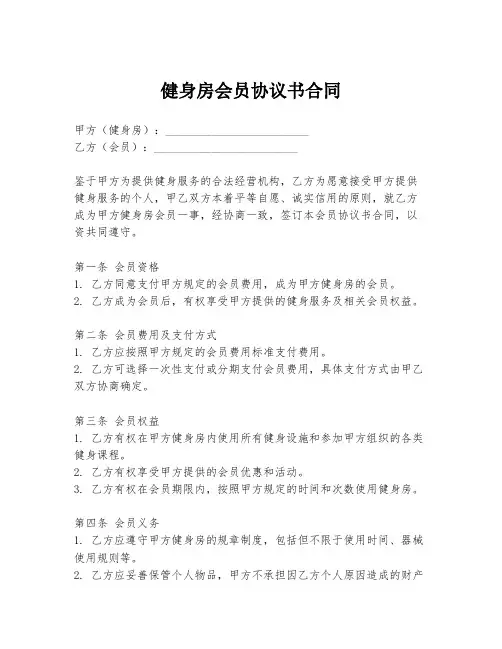 健身房会员协议书合同

甲方（健身房）：________________________
乙方（会员）：________________________

鉴于甲方为提供健身服务的合法经营机构，乙方为愿意接受甲方提供健身服务的个人，甲乙双方本着平等自愿、诚实信用的原则，就乙方成为甲方健身房会员一事，经协商一致，签订本会员协议书合同，以资共同遵守。

第一条 会员资格
1. 乙方同意支付甲方规定的会员费用，成为甲方健身房的会员。
2. 乙方成为会员后，有权享受甲方提供的健身服务及相关会员权益。

第二条 会员费用及支付方式
1. 乙方应按照甲方规定的会员费用标准支付费用。
2. 乙方可选择一次性支付或分期支付会员费用，具体支付方式由甲乙双方协商确定。

第三条 会员权益
1. 乙方有权在甲方健身房内使用所有健身设施和参加甲方组织的各类健身课程。
2. 乙方有权享受甲方提供的会员优惠和活动。
3. 乙方有权在会员期限内，按照甲方规定的时间和次数使用健身房。

第四条 会员义务
1. 乙方应遵守甲方健身房的规章制度，包括但不限于使用时间、器械使用规则等。
2. 乙方应妥善保管个人物品，甲方不承担因乙方个人原因造成的财产